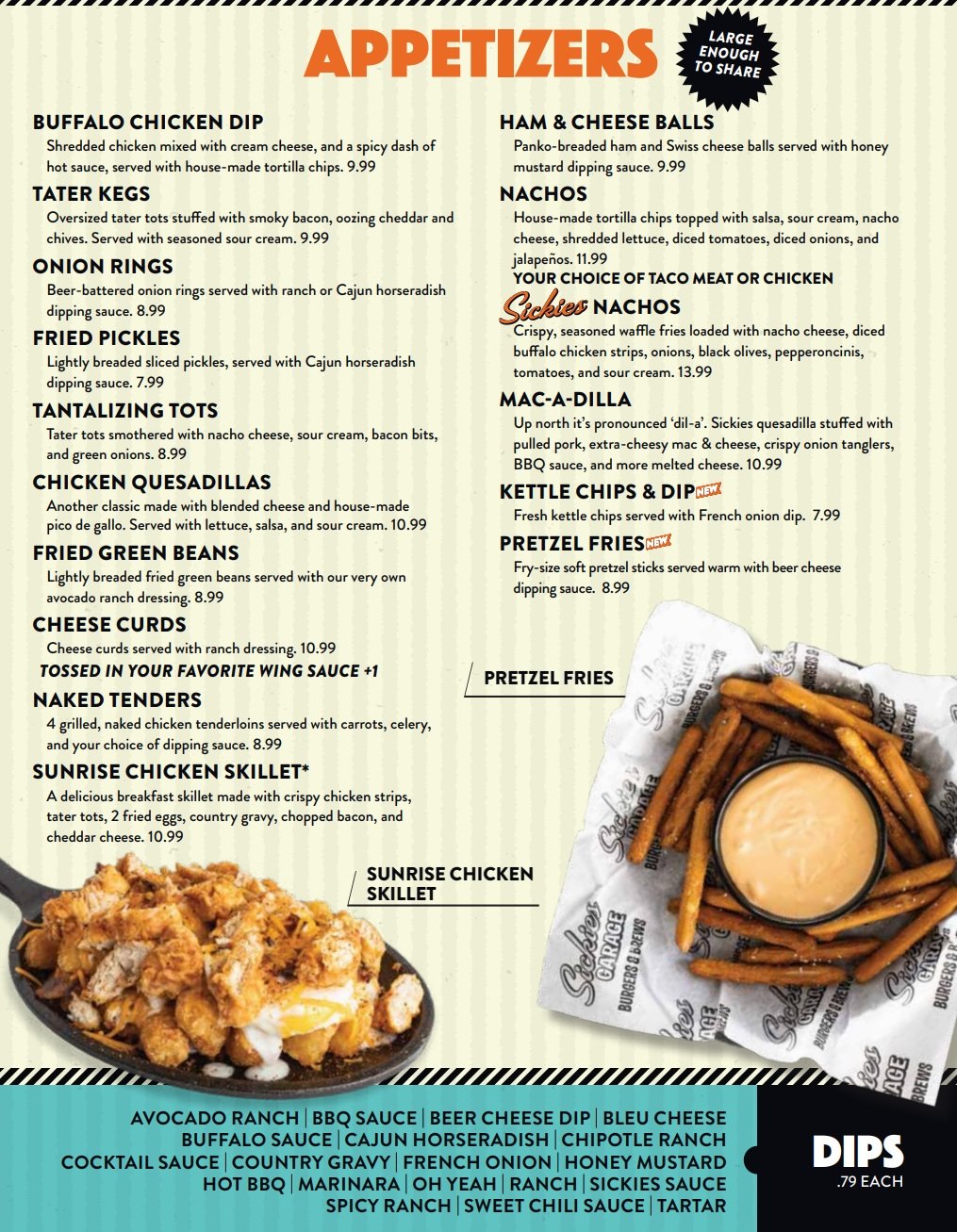 APPETIZERS

LARGE ENOUGH TO SHARE

BUFFALO CHICKEN DIP
Shredded chicken mixed with cream cheese, and a spicy dash of hot sauce, served with house-made tortilla chips. 9.99

TATER KEGS
Oversized tater tots stuffed with smoky bacon, oozing cheddar and chives. Served with seasoned sour cream. 9.99

ONION RINGS
Beer-battered onion rings served with ranch or Cajun horseradish dipping sauce. 8.99

FRIED PICKLES
Lightly breaded sliced pickles, served with Cajun horseradish dipping sauce. 7.99

TANTALIZING TOTS
Tater tots smothered with nacho cheese, sour cream, bacon bits, and green onions. 8.99

CHICKEN QUESADILLAS
Another classic made with blended cheese and house-made pico de gallo. Served with lettuce, salsa, and sour cream. 10.99

FRIED GREEN BEANS
Lightly breaded fried green beans served with our very own avocado ranch dressing. 8.99

CHEESE CURDS
Cheese curds served with ranch dressing. 10.99
TOSSED IN YOUR FAVORITE WING SAUCE +1

NAKED TENDERS
4 grilled, naked chicken tenderloins served with carrots, celery, and your choice of dipping sauce. 8.99

SUNRISE CHICKEN SKILLET*
A delicious breakfast skillet made with crispy chicken strips, tater tots, 2 fried eggs, country gravy, chopped bacon, and cheddar cheese. 10.99

HAM & CHEESE BALLS
Panko-breaded ham and Swiss cheese balls served with honey mustard dipping sauce. 9.99

NACHOS
House-made tortilla chips topped with salsa, sour cream, nacho cheese, shredded lettuce, diced tomatoes, diced onions, and jalapeños. 11.99
YOUR CHOICE OF TACO MEAT OR CHICKEN

Sickies NACHOS
Crispy, seasoned waffle fries loaded with nacho cheese, diced buffalo chicken strips, onions, black olives, pepperoncinis, tomatoes, and sour cream. 13.99

MAC-A-DILLA
Up north it's pronounced 'dil-a'. Sickies quesadilla stuffed with pulled pork, extra-cheesy mac & cheese, crispy onion tanglers, BBQ sauce, and more melted cheese. 10.99

KETTLE CHIPS & DIP NEW
Fresh kettle chips served with French onion dip. 7.99

PRETZEL FRIES NEW
Fry-size soft pretzel sticks served warm with beer cheese dipping sauce. 8.99

PRETZEL FRIES

SUNRISE CHICKEN SKILLET

AVOCADO RANCH | BBQ SAUCE | BEER CHEESE DIP | BLEU CHEESE
BUFFALO SAUCE | CAJUN HORSERADISH | CHIPOTLE RANCH
COCKTAIL SAUCE | COUNTRY GRAVY | FRENCH ONION | HONEY MUSTARD
HOT BBQ | MARINARA | OH YEAH | RANCH | SICKIES SAUCE
SPICY RANCH | SWEET CHILI SAUCE | TARTAR

DIPS
.79 EACH